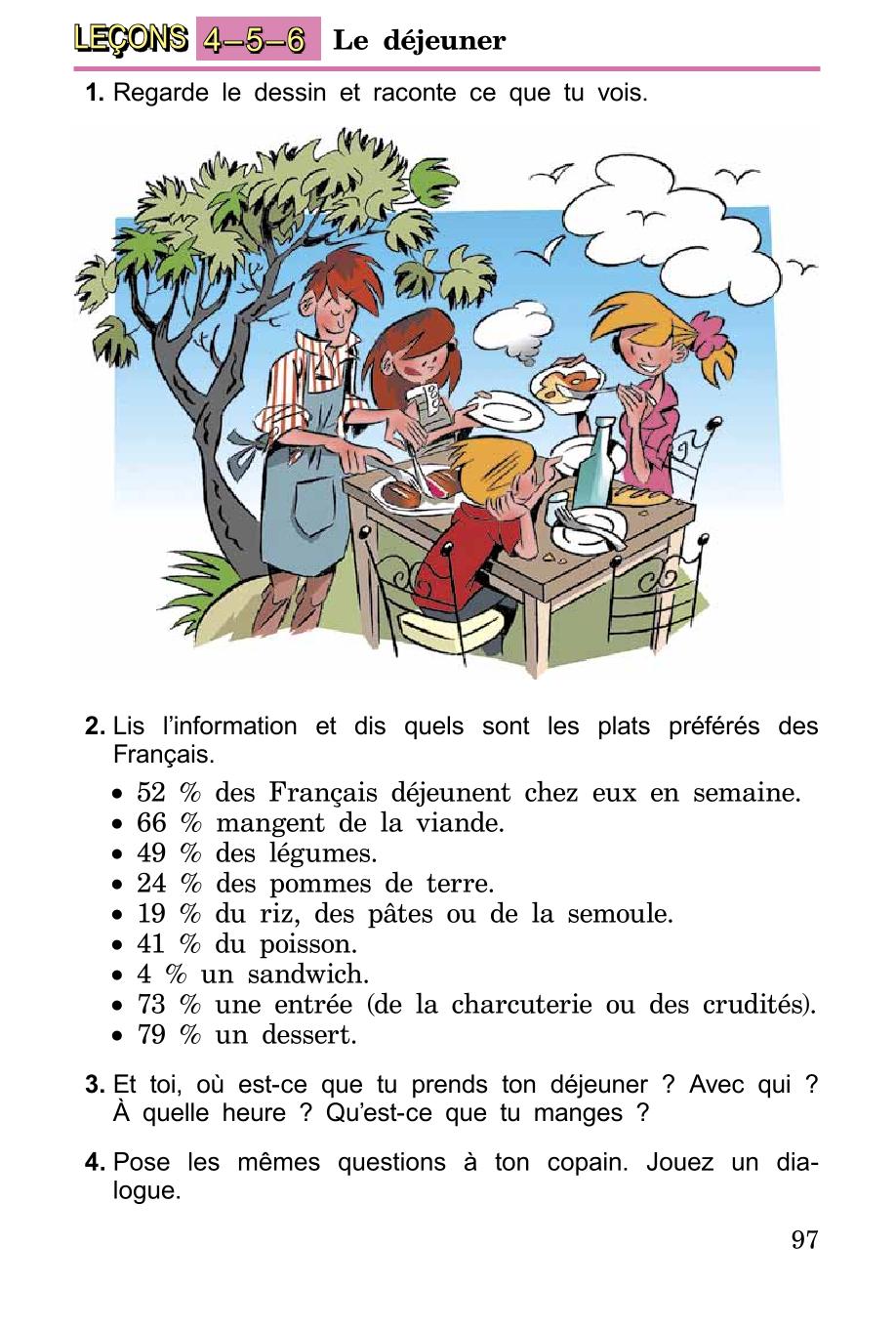 LEÇONS 4–5–6 Le déjeuner

1. Regarde le dessin et raconte ce que tu vois.

2. Lis l'information et dis quels sont les plats préférés des Français.

• 52 % des Français déjeunent chez eux en semaine.
• 66 % mangent de la viande.
• 49 % des légumes.
• 24 % des pommes de terre.
• 19 % du riz, des pâtes ou de la semoule.
• 41 % du poisson.
• 4 % un sandwich.
• 73 % une entrée (de la charcuterie ou des crudités).
• 79 % un dessert.

3. Et toi, où est-ce que tu prends ton déjeuner ? Avec qui ? À quelle heure ? Qu'est-ce que tu manges ?

4. Pose les mêmes questions à ton copain. Jouez un dialogue.

97